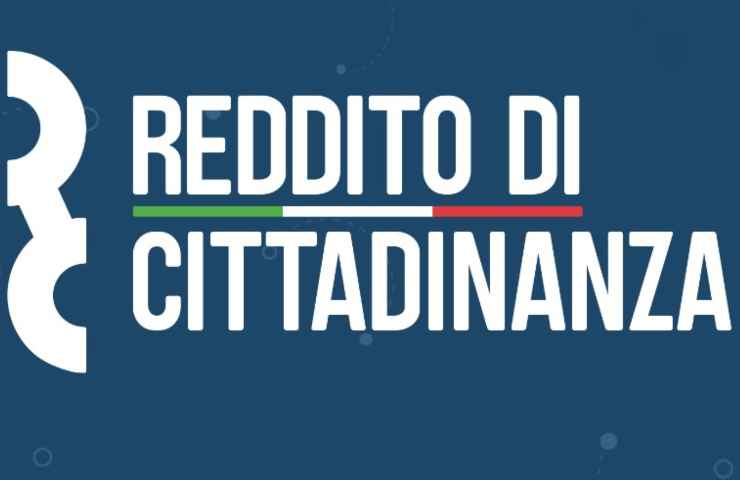 REDDITO DI
CITTADINANZA